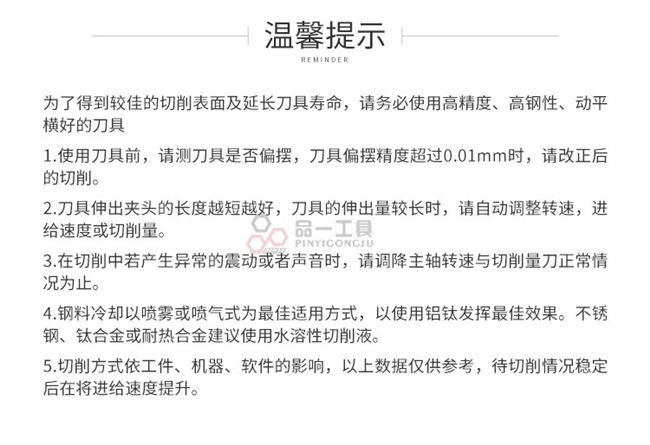 温馨提示
REMINDER

为了得到较佳的切削表面及延长刀具寿命，请务必使用高精度、高钢性、动平横好的刀具

1.使用刀具前，请测刀具是否偏摆，刀具偏摆精度超过0.01mm时，请改正后的切削。

2.刀具伸出夹头的长度越短越好，刀具的伸出量较长时，请自动调整转速，进给速度或切削量。

3.在切削中若产生异常的震动或者声音时，请调降主轴转速与切削量刀正常情况为止。

4.钢料冷却以喷雾或喷气式为最佳适用方式，以使用铝钛发挥最佳效果。不锈钢、钛合金或耐热合金建议使用水溶性切削液。

5.切削方式依工件、机器、软件的影响，以上数据仅供参考，待切削情况稳定后在将进给速度提升。

品一工具
PINYIGONGJU